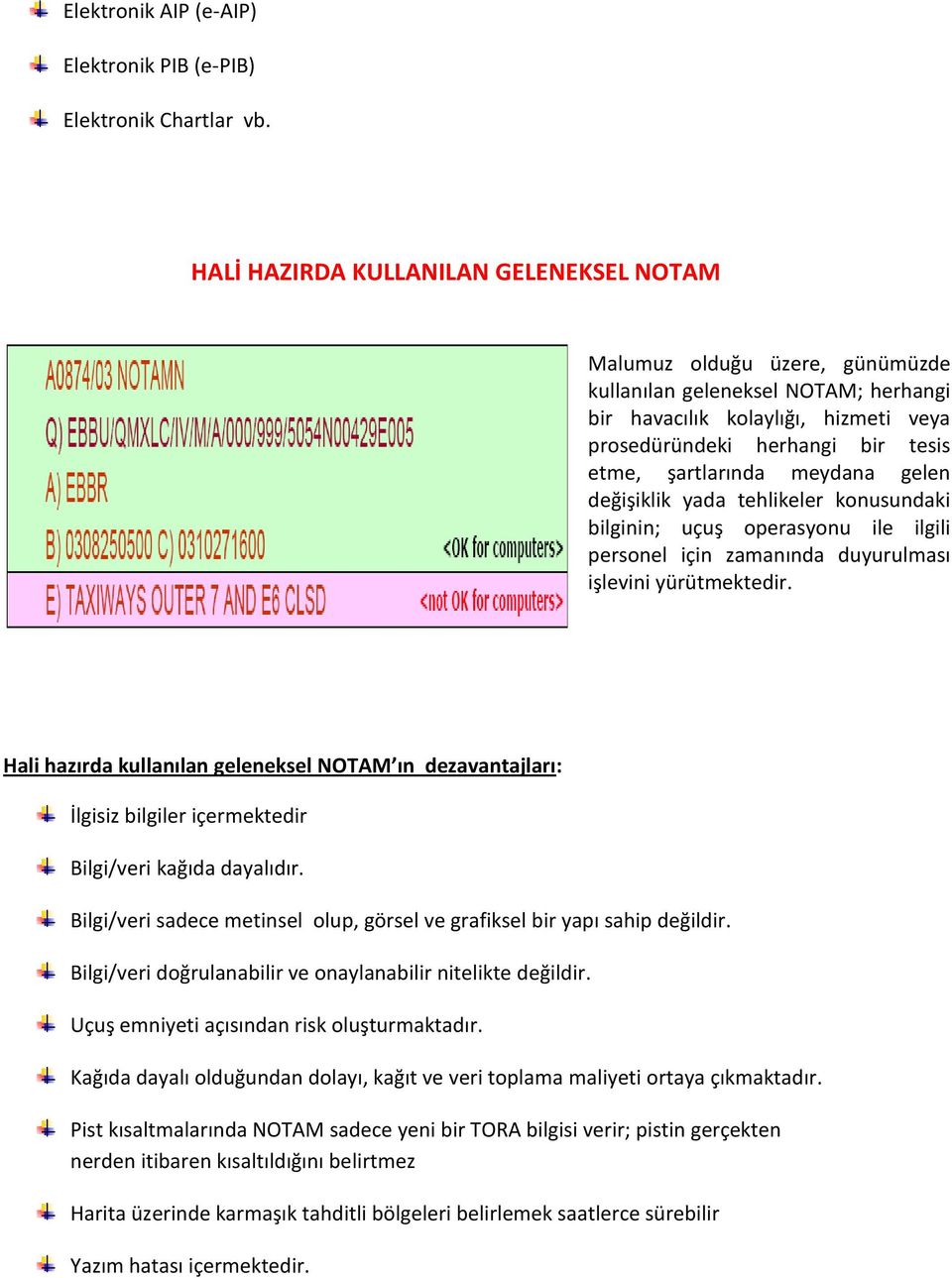 Elektronik AIP (e-AIP)

Elektronik PIB (e-PIB)

Elektronik Chartlar vb.

HALİ HAZIRDA KULLANILAN GELENEKSEL NOTAM

A0874/03 NOTAMN

Q) EBBU/QMXLC/IV/M/A/000/999/5054N00429E005

A) EBBR

B) 0308250500 C) 0310271600

<OK for computers>

E) TAXIWAYS OUTER 7 AND E6 CLSD

<not OK for computers>

Malumuz olduğu üzere, günümüzde kullanılan geleneksel NOTAM; herhangi bir havacılık kolaylığı, hizmeti veya prosedüründeki herhangi bir tesis etme, şartlarında meydana gelen değişiklik yada tehlikeler konusundaki bilginin; uçuş operasyonu ile ilgili personel için zamanında duyurulması işlevini yürütmektedir.

Hali hazırda kullanılan geleneksel NOTAM'ın dezavantajları:

İlgisiz bilgiler içermektedir

Bilgi/veri kağıda dayalıdır.

Bilgi/veri sadece metinsel olup, görsel ve grafiksel bir yapı sahip değildir.

Bilgi/veri doğrulanabilir ve onaylanabilir nitelikte değildir.

Uçuş emniyeti açısından risk oluşturmaktadır.

Kağıda dayalı olduğundan dolayı, kağıt ve veri toplama maliyeti ortaya çıkmaktadır.

Pist kısaltmalarında NOTAM sadece yeni bir TORA bilgisi verir; pistin gerçekten nerden itibaren kısaltıldığını belirtmez

Harita üzerinde karmaşık tahditli bölgeleri belirlemek saatlerce sürebilir

Yazım hatası içermektedir.